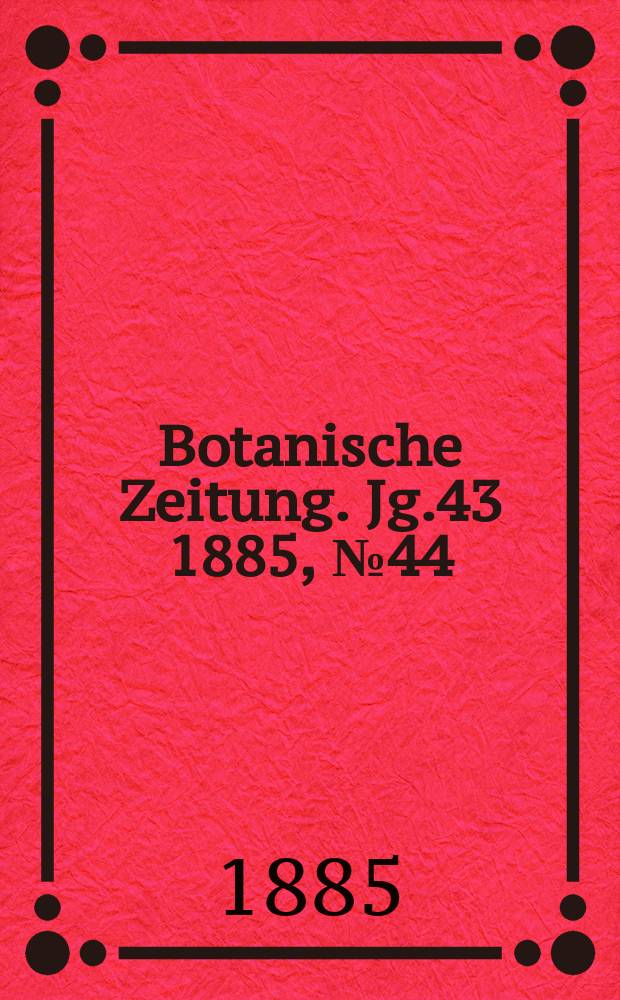 Botanische Zeitung. Jg.43 1885, №44

1885